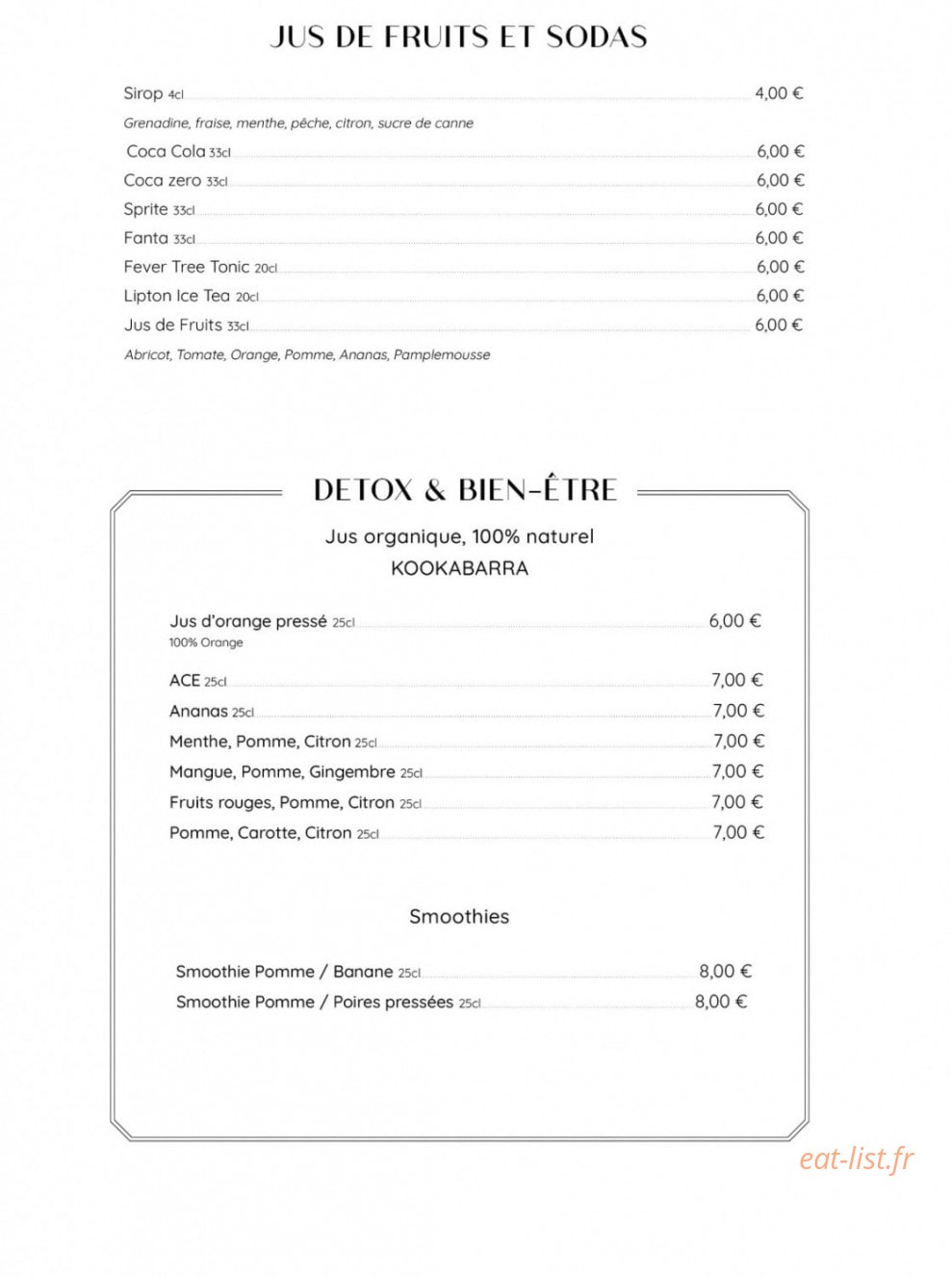 JUS DE FRUITS ET SODAS

Sirop 4cl 4,00 €

Grenadine, fraise, menthe, pêche, citron, sucre de canne

Coca Cola 33cl 6,00 €

Coca zero 33cl 6,00 €

Sprite 33cl 6,00 €

Fanta 33cl 6,00 €

Fever Tree Tonic 20cl 6,00 €

Lipton Ice Tea 20cl 6,00 €

Jus de Fruits 33cl 6,00 €

Abricot, Tomate, Orange, Pomme, Ananas, Pamplemousse

DETOX & BIEN-ÊTRE

Jus organique, 100% naturel

KOOKABARRA

Jus d'orange pressé 25cl 6,00 €

100% Orange

ACE 25cl 7,00 €

Ananas 25cl 7,00 €

Menthe, Pomme, Citron 25cl 7,00 €

Mangue, Pomme, Gingembre 25cl 7,00 €

Fruits rouges, Pomme, Citron 25cl 7,00 €

Pomme, Carotte, Citron 25cl 7,00 €

Smoothies

Smoothie Pomme / Banane 25cl 8,00 €

Smoothie Pomme / Poires pressées 25cl 8,00 €

eat-list.fr